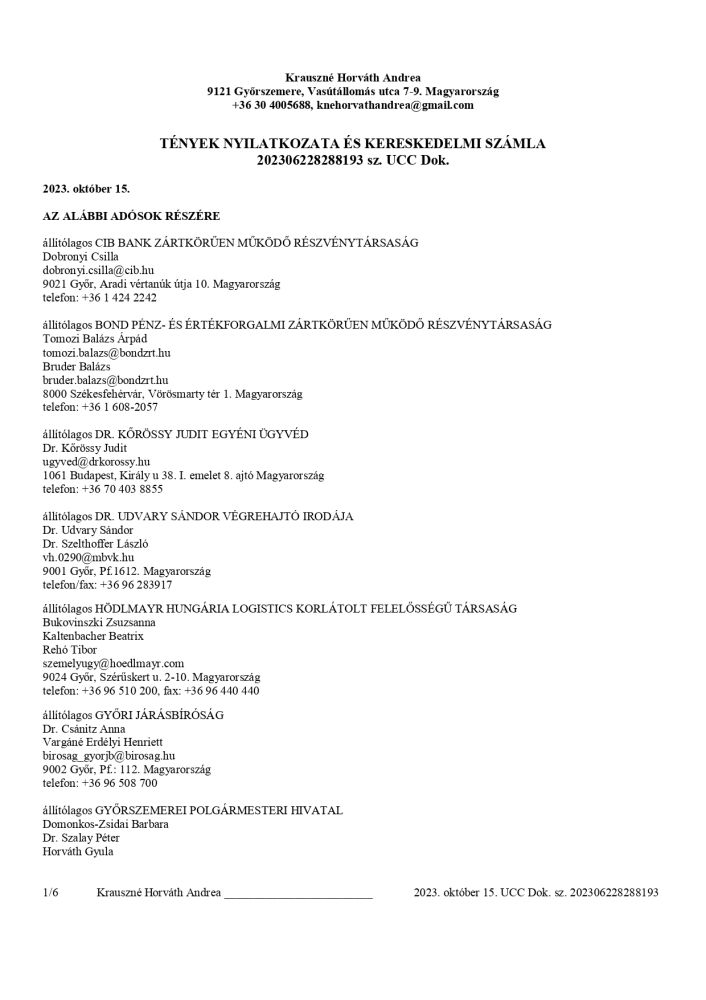 Krauszné Horváth Andrea
9121 Győrszemere, Vasútállomás utca 7-9. Magyarország
+36 30 4005688, knehorvathandrea@gmail.com

TÉNYEK NYILATKOZATA ÉS KERESKEDELMI SZÁMLA
202306228288193 sz. UCC Dok.

2023. október 15.

AZ ALÁBBI ADÓSOK RÉSZÉRE

állítólagos CIB BANK ZÁRTKÖRŰEN MŰKÖDŐ RÉSZVÉNYTÁRSASÁG
Dobronyi Csilla
dobronyi.csilla@cib.hu
9021 Győr, Aradi vértanúk útja 10. Magyarország
telefon: +36 1 424 2242

állítólagos BOND PÉNZ- ÉS ÉRTÉKFORGALMI ZÁRTKÖRŰEN MŰKÖDŐ RÉSZVÉNYTÁRSASÁG
Tomozi Balázs Árpád
tomozi.balazs@bondzrt.hu
Bruder Balázs
bruder.balazs@bondzrt.hu
8000 Székesfehérvár, Vörösmarty tér 1. Magyarország
telefon: +36 1 608-2057

állítólagos DR. KŐRÖSSY JUDIT EGYÉNI ÜGYVÉD
Dr. Kőrössy Judit
ugyved@drkorossy.hu
1061 Budapest, Király u 38. I. emelet 8. ajtó Magyarország
telefon: +36 70 403 8855

állítólagos DR. UDVARY SÁNDOR VÉGREHAJTÓ IRODÁJA
Dr. Udvary Sándor
Dr. Szelthoffer László
vh.0290@mbvk.hu
9001 Győr, Pf.1612. Magyarország
telefon/fax: +36 96 283917

állítólagos HÖDLMAYR HUNGÁRIA LOGISTICS KORLÁTOLT FELELŐSSÉGŰ TÁRSASÁG
Bukovinszki Zsuzsanna
Kaltenbacher Beatrix
Rehó Tibor
szemelyugy@hoedlmayr.com
9024 Győr, Szérűskert u. 2-10. Magyarország
telefon: +36 96 510 200, fax: +36 96 440 440

állítólagos GYŐRI JÁRÁSBÍRÓSÁG
Dr. Csánitz Anna
Vargáné Erdélyi Henriett
birosag_gyorjb@birosag.hu
9002 Győr, Pf.: 112. Magyarország
telefon: +36 96 508 700

állítólagos GYŐRSZEMEREI POLGÁRMESTERI HIVATAL
Domonkos-Zsidai Barbara
Dr. Szalay Péter
Horváth Gyula

1/6 Krauszné Horváth Andrea ________________________ 2023. október 15. UCC Dok. sz. 202306228288193